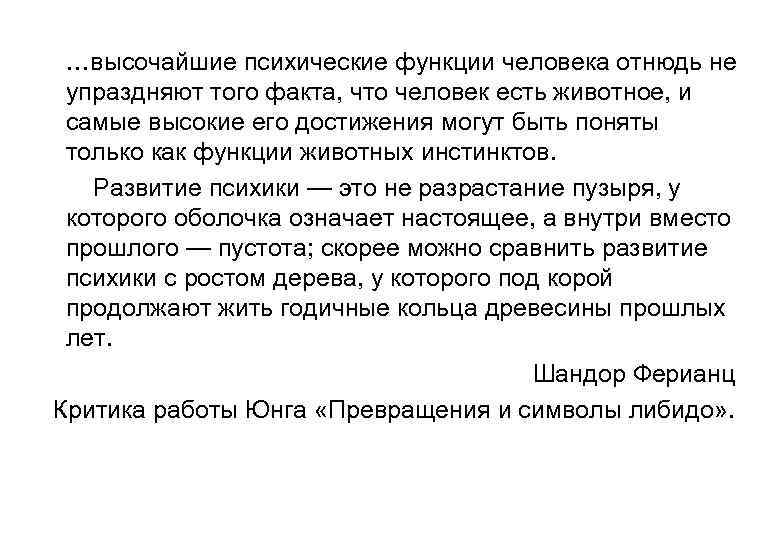 ...высочайшие психические функции человека отнюдь не упраздняют того факта, что человек есть животное, и самые высокие его достижения могут быть поняты только как функции животных инстинктов.

Развитие психики — это не разрастание пузыря, у которого оболочка означает настоящее, а внутри вместо прошлого — пустота; скорее можно сравнить развитие психики с ростом дерева, у которого под корой продолжают жить годичные кольца древесины прошлых лет.

Шандор Ферианц

Критика работы Юнга «Превращения и символы либидо».